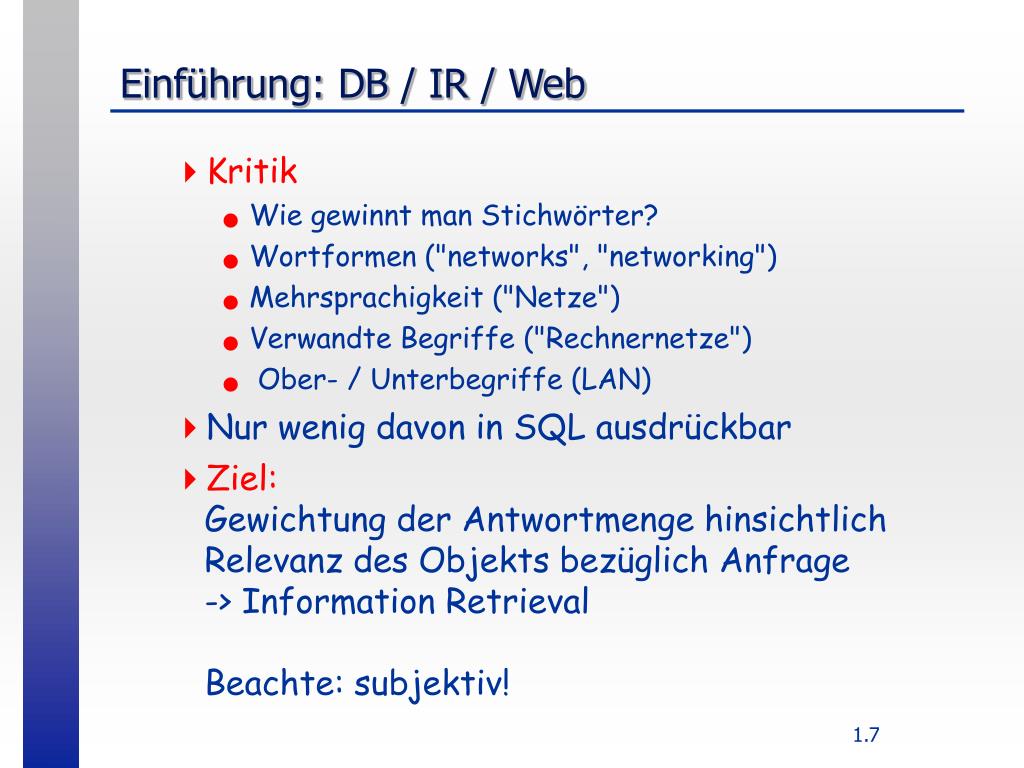 Einführung: DB / IR / Web

Kritik

Wie gewinnt man Stichwörter?

Wortformen ("networks", "networking")

Mehrsprachigkeit ("Netze")

Verwandte Begriffe ("Rechnernetze")

Ober- / Unterbegriffe (LAN)

Nur wenig davon in SQL ausdrückbar

Ziel:
Gewichtung der Antwortmenge hinsichtlich Relevanz des Objekts bezüglich Anfrage
-> Information Retrieval

Beachte: subjektiv!

1.7